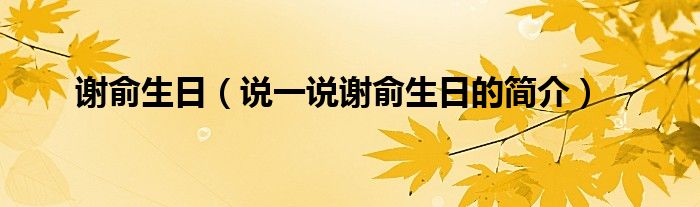 谢俞生日（说一说谢俞生日的简介）